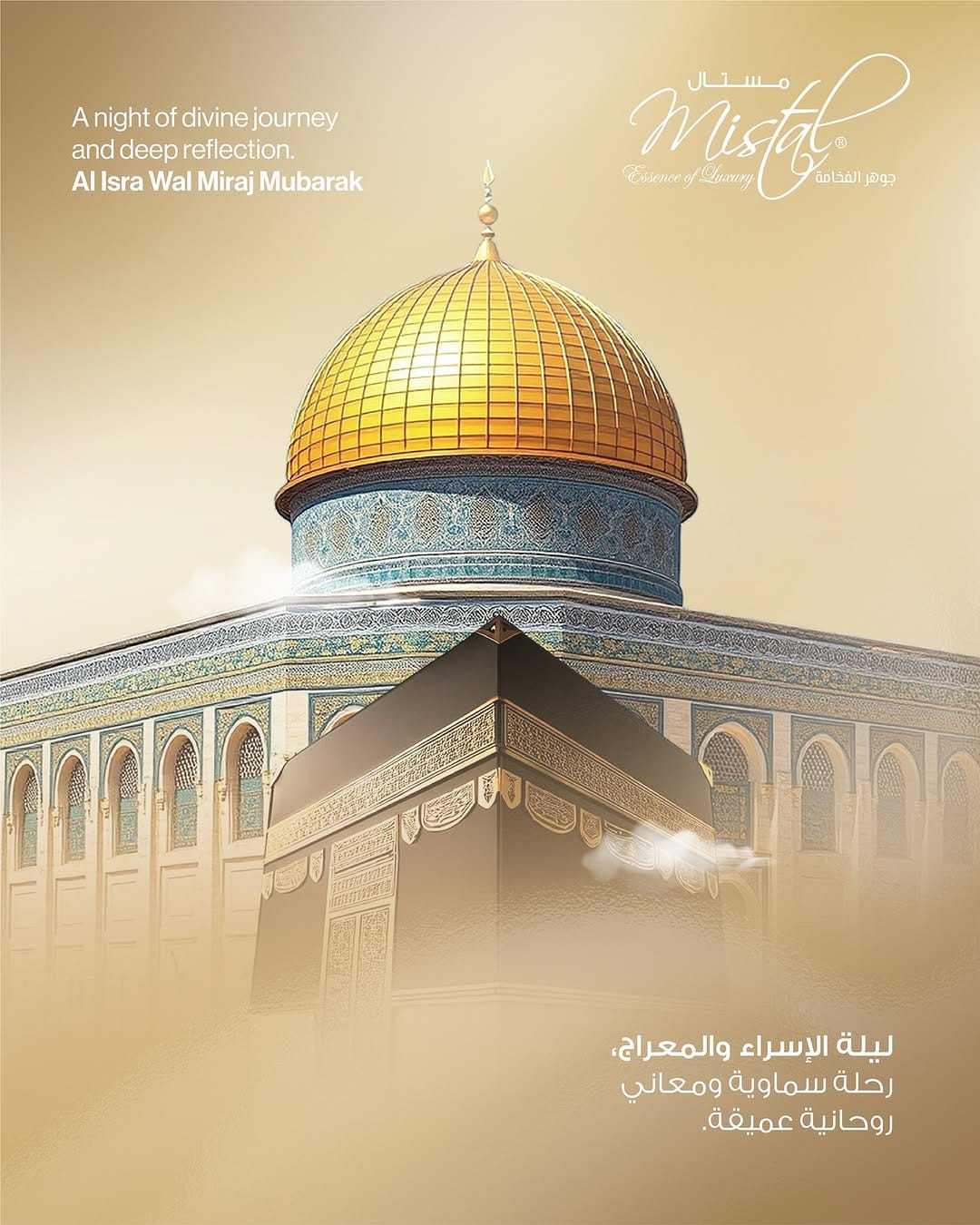 A night of divine journey and deep reflection.
Al Isra Wal Miraj Mubarak

مستال
Mistal®
Essence of Luxury
جوهر الفخامة

ليلة الإسراء والمعراج،
رحلة سماوية ومعاني روحانية عميقة.